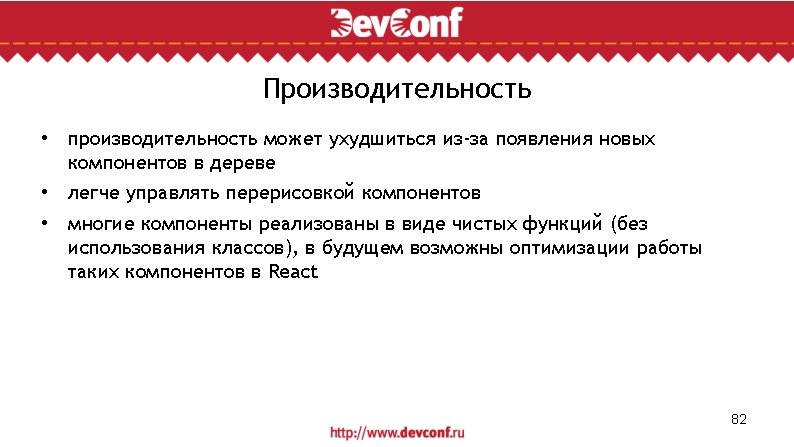 DevConf

Производительность

• производительность может ухудшиться из-за появления новых компонентов в дереве
• легче управлять перерисовкой компонентов
• многие компоненты реализованы в виде чистых функций (без использования классов), в будущем возможны оптимизации работы таких компонентов в React

82

http://www.devconf.ru